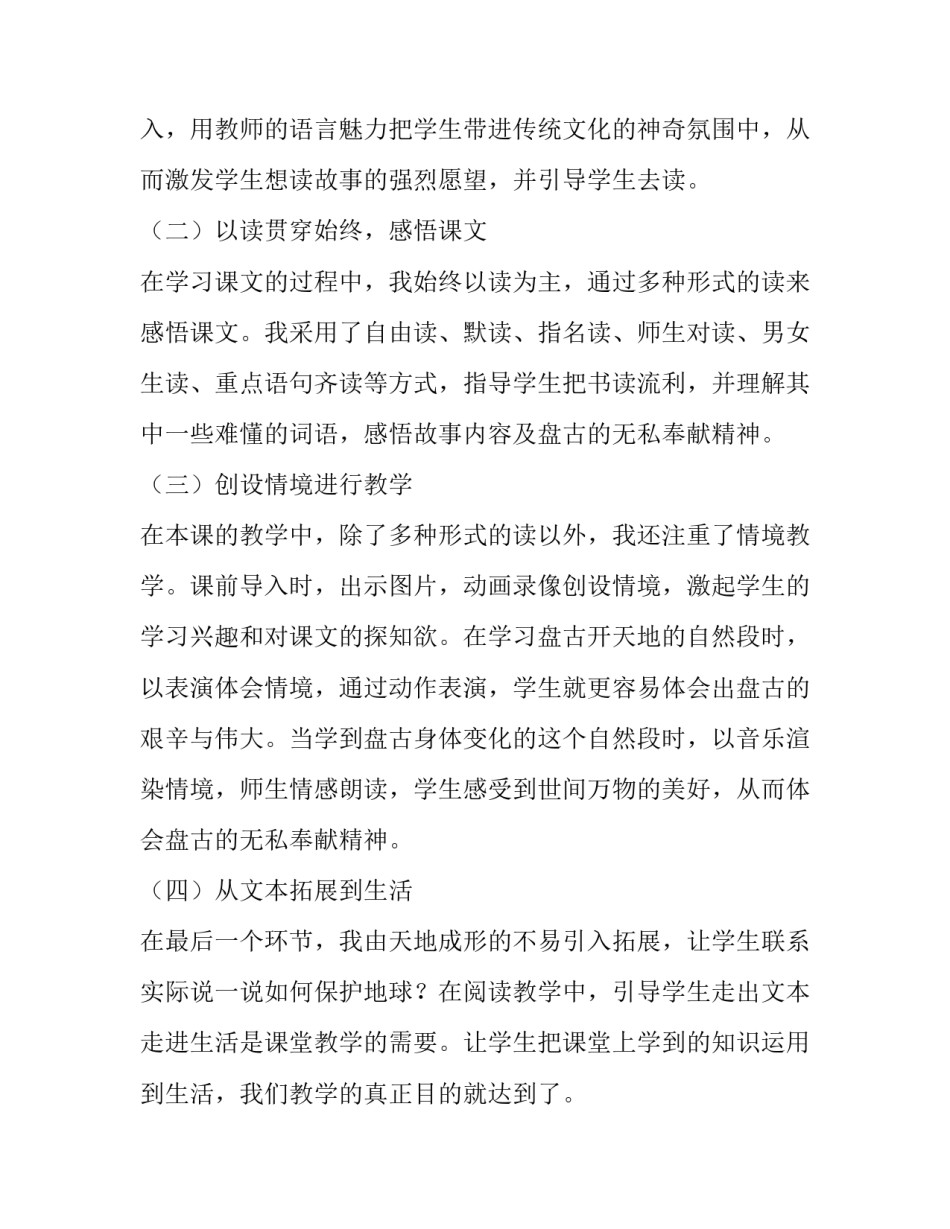 入，用教师的语言魅力把学生带进传统文化的神奇氛围中，从而激发学生想读故事的强烈愿望，并引导学生去读。

（二）以读贯穿始终，感悟课文

在学习课文的过程中，我始终以读为主，通过多种形式的读来感悟课文。我采用了自由读、默读、指名读、师生对读、男女生读、重点语句齐读等方式，指导学生把书读流利，并理解其中一些难懂的词语，感悟故事内容及盘古的无私奉献精神。

（三）创设情境进行教学

在本课的教学中，除了多种形式的读以外，我还注重了情境教学。课前导入时，出示图片，动画录像创设情境，激起学生的学习兴趣和对课文的探知欲。在学习盘古开天地的自然段时，以表演体会情境，通过动作表演，学生就更容易体会出盘古的艰辛与伟大。当学到盘古身体变化的这个自然段时，以音乐渲染情境，师生情感朗读，学生感受到世间万物的美好，从而体会盘古的无私奉献精神。

（四）从文本拓展到生活

在最后一个环节，我由天地成形的不易引入拓展，让学生联系实际说一说如何保护地球？在阅读教学中，引导学生走出文本走进生活是课堂教学的需要。让学生把课堂上学到的知识运用到生活，我们教学的真正目的就达到了。